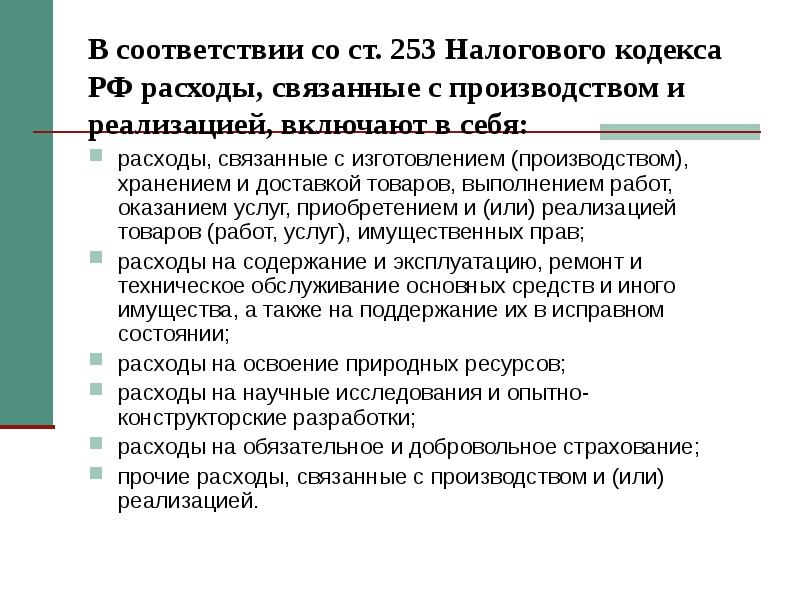 В соответствии со ст. 253 Налогового кодекса РФ расходы, связанные с производством и реализацией, включают в себя:

расходы, связанные с изготовлением (производством), хранением и доставкой товаров, выполнением работ, оказанием услуг, приобретением и (или) реализацией товаров (работ, услуг), имущественных прав;

расходы на содержание и эксплуатацию, ремонт и техническое обслуживание основных средств и иного имущества, а также на поддержание их в исправном состоянии;

расходы на освоение природных ресурсов;

расходы на научные исследования и опытно-конструкторские разработки;

расходы на обязательное и добровольное страхование;

прочие расходы, связанные с производством и (или) реализацией.